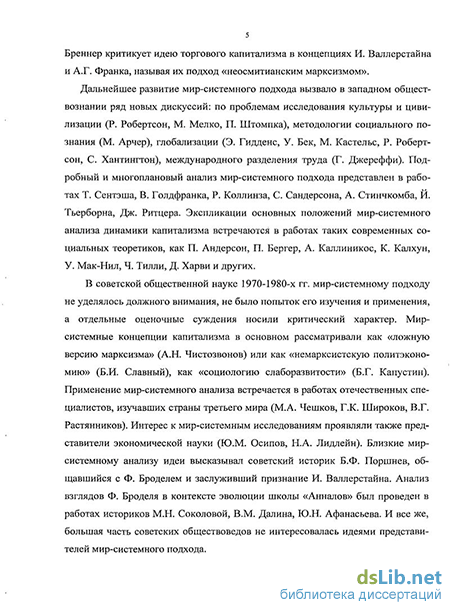 5

Бреннер критикует идею торгового капитализма в концепциях И. Валлерстайна и А.Г. Франка, называя их подход «неосмитианским марксизмом».

Дальнейшее развитие мир-системного подхода вызвало в западном обществознании ряд новых дискуссий: по проблемам исследования культуры и цивилизации (Р. Робертсон, М. Мелко, П. Штомпка), методологии социального познания (М. Арчер), глобализации (Э. Гидденс, У. Бек, М. Кастельс, Р. Робертсон, С. Хантингтон), международного разделения труда (Г. Джереффи). Подробный и многоплановый анализ мир-системного подхода представлен в работах Т. Сентэша, В. Голдфранка, Р. Коллинза, С. Сандерсона, А. Стинчкомба, Й. Тьерборна, Дж. Ритцера. Экспликации основных положений мир-системного анализа динамики капитализма встречаются в работах таких современных социальных теоретиков, как П. Андерсон, П. Бергер, А. Каллиникос, К. Калхун, У. Мак-Нил, Ч. Тилли, Д. Харви и других.

В советской общественной науке 1970-1980-х гг. мир-системному подходу не уделялось должного внимания, не было попыток его изучения и применения, а отдельные оценочные суждения носили критический характер. Мир-системные концепции капитализма в основном рассматривали как «ложную версию марксизма» (А.Н. Чистозвонов) или как «немарксистскую политэкономию» (Б.И. Славный), как «социологию слаборазвитости» (Б.Г. Капустин). Применение мир-системного анализа встречается в работах отечественных специалистов, изучавших страны третьего мира (М.А. Чешков, Г.К. Широков, В.Г. Растянников). Интерес к мир-системным исследованиям проявляли также представители экономической науки (Ю.М. Осипов, Н.А. Лидлейн). Близкие мир-системному анализу идеи высказывал советский историк Б.Ф. Поршнев, общавшийся с Ф. Броделем и заслуживший признание И. Валлерстайна. Анализ взглядов Ф. Броделя в контексте эволюции школы «Анналов» был проведен в работах историков М.Н. Соколовой, В.М. Далина, Ю.Н. Афанасьева. И все же, большая часть советских обществоведов не интересовалась идеями представителей мир-системного подхода.

dsLib.net
библиотека диссертаций